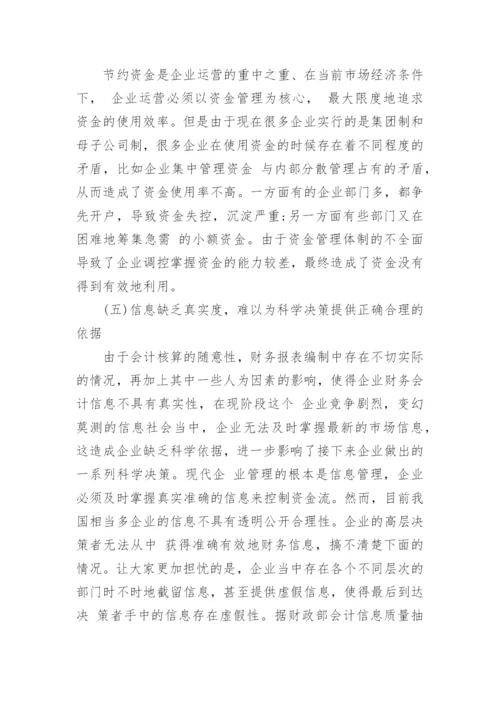 节约资金是企业运营的重中之重、在当前市场经济条件下， 企业运营必须以资金管理为核心， 最大限度地追求资金的使用效率。但是由于现在很多企业实行的是集团制和母子公司制，很多企业在使用资金的时候存在着不同程度的矛盾，比如企业集中管理资金 与内部分散管理占有的矛盾，从而造成了资金使用率不高。一方面有的企业部门多，都争先开户，导致资金失控，沉淀严重;另一方面有些部门又在困难地筹集急需 的小额资金。由于资金管理体制的不全面导致了企业调控掌握资金的能力较差，最终造成了资金没有得到有效地利用。

(五)信息缺乏真实度，难以为科学决策提供正确合理的依据

由于会计核算的随意性，财务报表编制中存在不切实际的情况，再加上其中一些人为因素的影响，使得企业财务会计信息不具有真实性，在现阶段这个 企业竞争剧烈，变幻莫测的信息社会当中，企业无法及时掌握最新的市场信息，这造成企业缺乏科学依据，进一步影响了接下来企业做出的一系列科学决策。现代企 业管理的根本是信息管理，企业必须及时掌握真实准确的信息来控制资金流。然而，目前我国相当多企业的信息不具有透明公开合理性。企业的高层决策者无法从中 获得准确有效地财务信息，搞不清楚下面的情况。让大家更加担忧的是，企业当中存在各个不同层次的部门时不时地截留信息，甚至提供虚假信息，使得最后到达决 策者手中的信息存在虚假性。据财政部会计信息质量抽